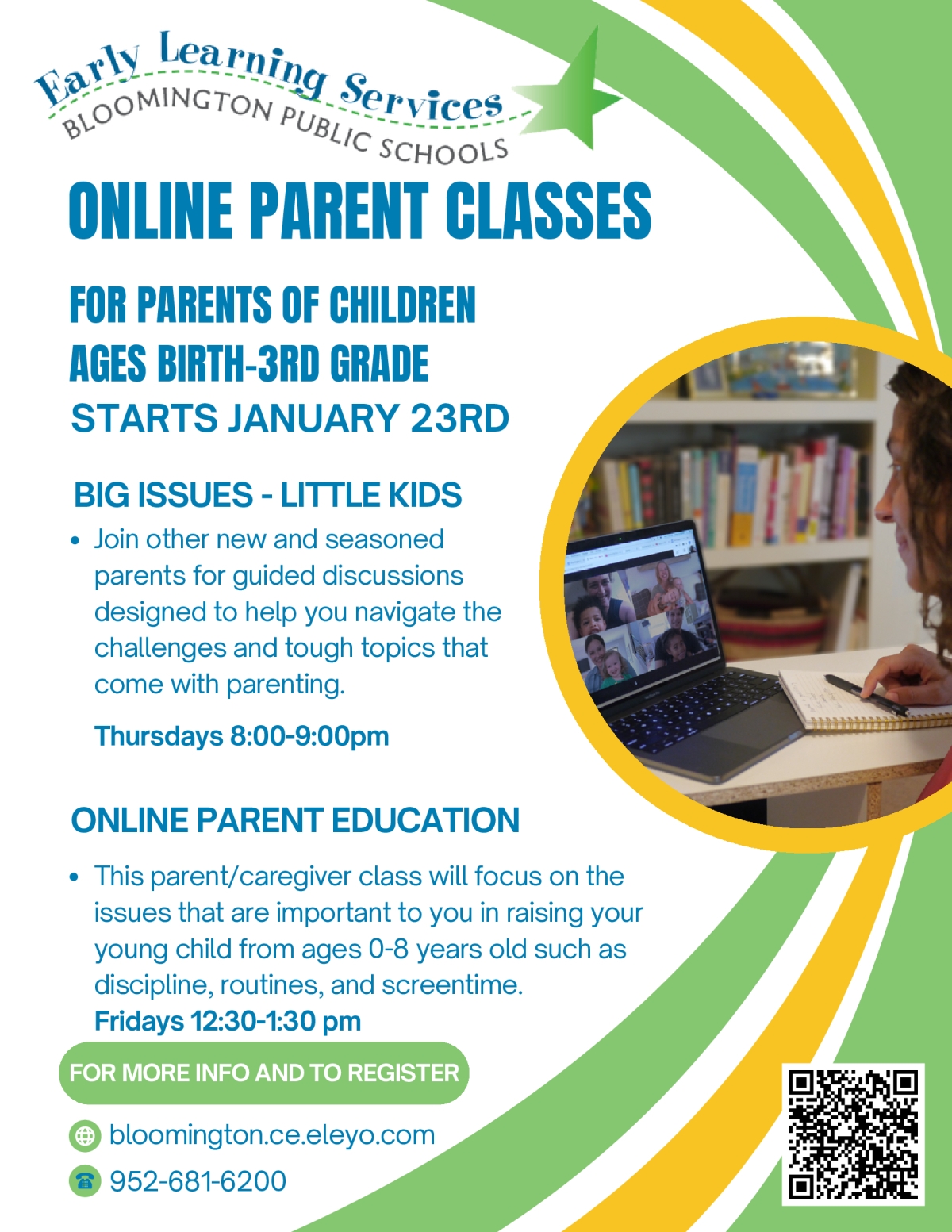 Early Learning Services
BLOOMINGTON PUBLIC SCHOOLS

ONLINE PARENT CLASSES

FOR PARENTS OF CHILDREN
AGES BIRTH-3RD GRADE
STARTS JANUARY 23RD

BIG ISSUES - LITTLE KIDS

• Join other new and seasoned parents for guided discussions designed to help you navigate the challenges and tough topics that come with parenting.

Thursdays 8:00-9:00pm

ONLINE PARENT EDUCATION

• This parent/caregiver class will focus on the issues that are important to you in raising your young child from ages 0-8 years old such as discipline, routines, and screentime.
Fridays 12:30-1:30 pm

FOR MORE INFO AND TO REGISTER

bloomington.ce.eleyo.com

952-681-6200